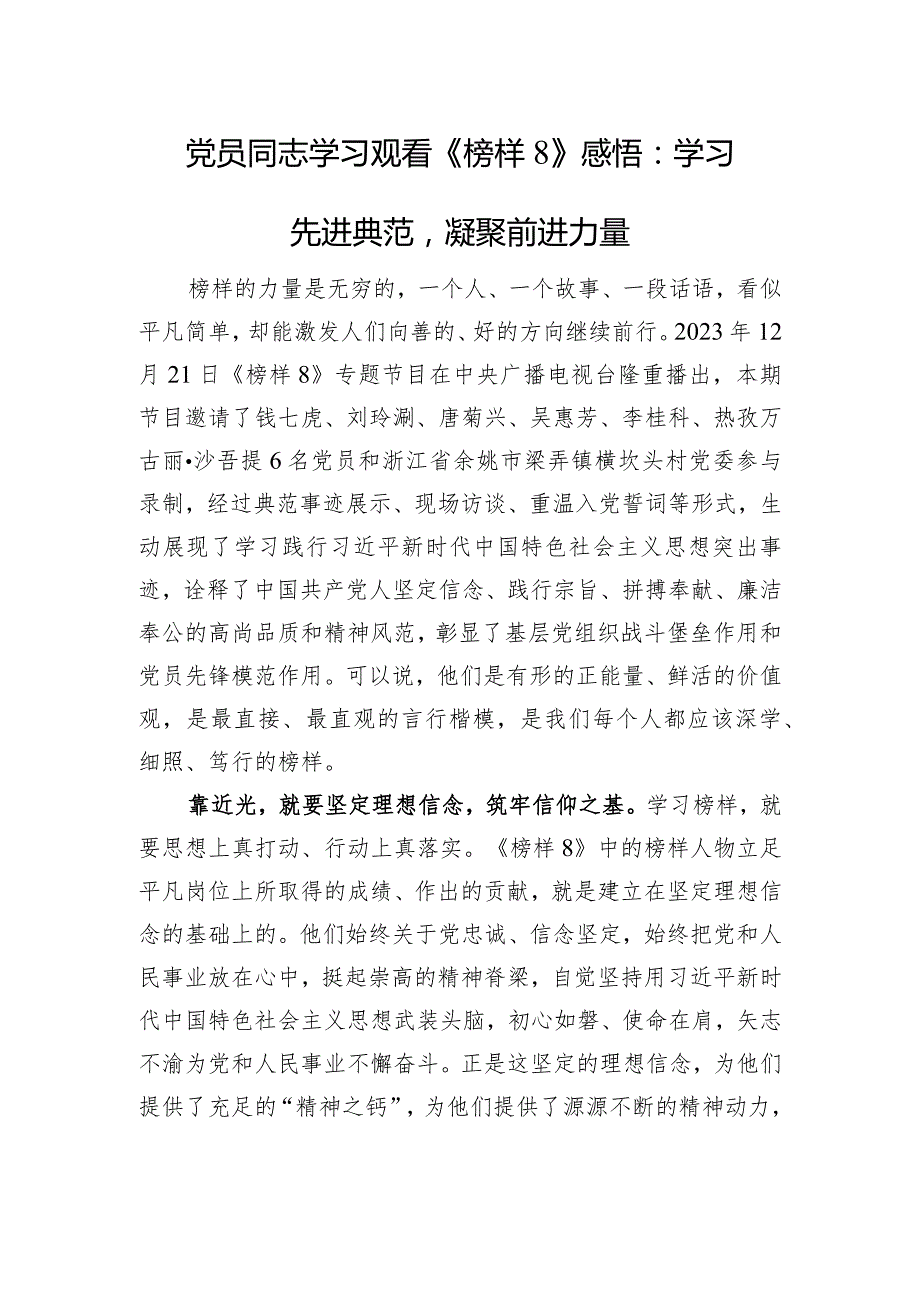 党员同志学习观看《榜样8》感悟：学习先进典范，凝聚前进力量

榜样的力量是无穷的，一个人、一个故事、一段话语，看似平凡简单，却能激发人们向善的、好的方向继续前行。2023年12月21日《榜样8》专题节目在中央广播电视台隆重播出，本期节目邀请了钱七虎、刘玲涮、唐菊兴、吴惠芳、李桂科、热孜万古丽•沙吾提6名党员和浙江省余姚市梁弄镇横坎头村党委参与录制，经过典范事迹展示、现场访谈、重温入党誓词等形式，生动展现了学习践行习近平新时代中国特色社会主义思想突出事迹，诠释了中国共产党人坚定信念、践行宗旨、拼搏奉献、廉洁奉公的高尚品质和精神风范，彰显了基层党组织战斗堡垒作用和党员先锋模范作用。可以说，他们是有形的正能量、鲜活的价值观，是最直接、最直观的言行楷模，是我们每个人都应该深学、细照、笃行的榜样。

靠近光，就要坚定理想信念，筑牢信仰之基。学习榜样，就要思想上真打动、行动上真落实。《榜样8》中的榜样人物立足平凡岗位上所取得的成绩、作出的贡献，就是建立在坚定理想信念的基础上的。他们始终关于党忠诚、信念坚定，始终把党和人民事业放在心中，挺起崇高的精神脊梁，自觉坚持用习近平新时代中国特色社会主义思想武装头脑，初心如磐、使命在肩，矢志不渝为党和人民事业不懈奋斗。正是这坚定的理想信念，为他们提供了充足的“精神之钙”，为他们提供了源源不断的精神动力，